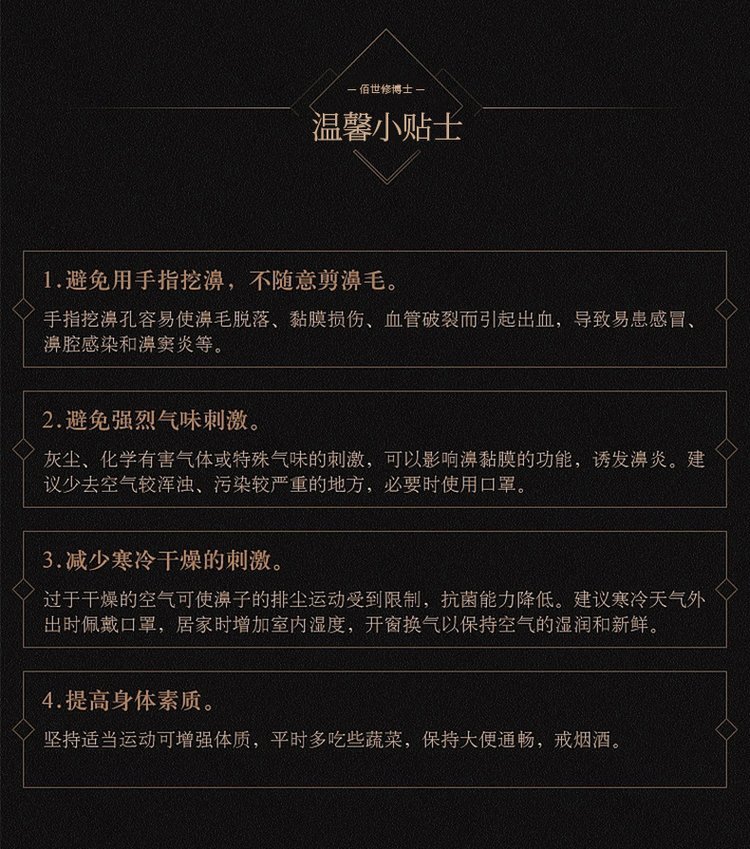 — 佰世修博士 —
温馨小贴士

1.避免用手指挖鼻，不随意剪鼻毛。

手指挖鼻孔容易使鼻毛脱落、黏膜损伤、血管破裂而引起出血，导致易患感冒、鼻腔感染和鼻窦炎等。

2.避免强烈气味刺激。

灰尘、化学有害气体或特殊气味的刺激，可以影响鼻黏膜的功能，诱发鼻炎。建议少去空气较浑浊、污染较严重的地方，必要时使用口罩。

3.减少寒冷干燥的刺激。

过于干燥的空气可使鼻子的排尘运动受到限制，抗菌能力降低。建议寒冷天气外出时佩戴口罩，居家时增加室内湿度，开窗换气以保持空气的湿润和新鲜。

4.提高身体素质。

坚持适当运动可增强体质，平时多吃些蔬菜，保持大便通畅，戒烟酒。